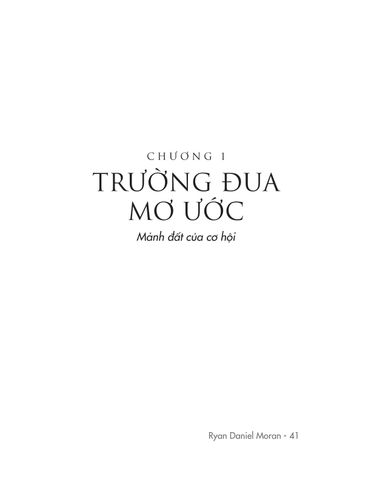 CHƯƠNG 1

TRƯỜNG ĐUA MƠ ƯỚC

Mảnh đất của cơ hội

Ryan Daniel Moran - 41